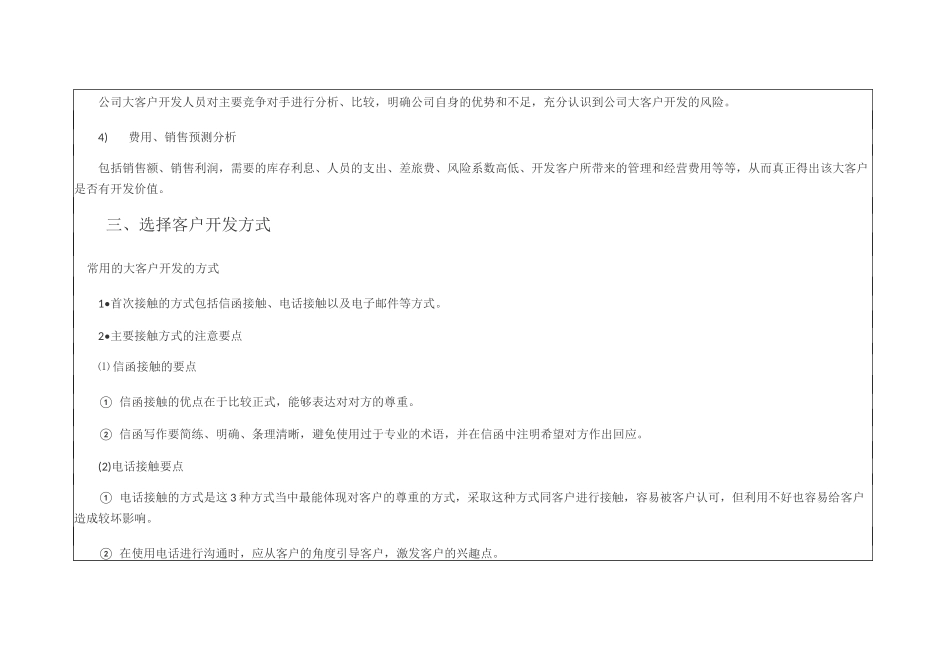 公司大客户开发人员对主要竞争对手进行分析、比较，明确公司自身的优势和不足，充分认识到公司大客户开发的风险。

4) 费用、销售预测分析

包括销售额、销售利润，需要的库存利息、人员的支出、差旅费、风险系数高低、开发客户所带来的管理和经营费用等等，从而真正得出该大客户是否有开发价值。

三、选择客户开发方式

常用的大客户开发的方式

1•首次接触的方式包括信函接触、电话接触以及电子邮件等方式。

2•主要接触方式的注意要点

⑴信函接触的要点

① 信函接触的优点在于比较正式，能够表达对对方的尊重。

② 信函写作要简练、明确、条理清晰，避免使用过于专业的术语，并在信函中注明希望对方作出回应。

(2)电话接触要点

① 电话接触的方式是这3种方式当中最能体现对客户的尊重的方式，采取这种方式同客户进行接触，容易被客户认可，但利用不好也容易给客户造成较坏影响。

② 在使用电话进行沟通时，应从客户的角度引导客户，激发客户的兴趣点。